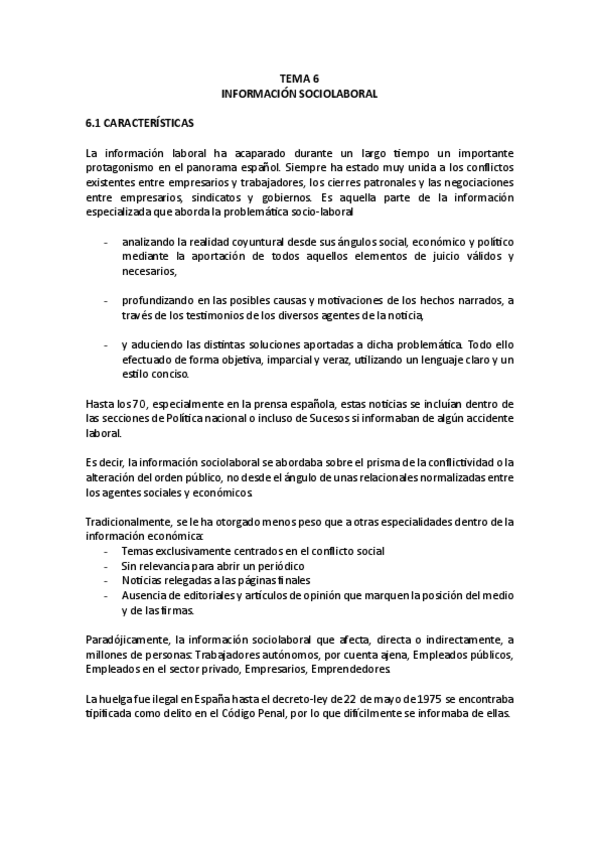 TEMA 6
INFORMACIÓN SOCIOLABORAL

6.1 CARACTERÍSTICAS

La información laboral ha acaparado durante un largo tiempo un importante protagonismo en el panorama español. Siempre ha estado muy unida a los conflictos existentes entre empresarios y trabajadores, los cierres patronales y las negociaciones entre empresarios, sindicatos y gobiernos. Es aquella parte de la información especializada que aborda la problemática socio-laboral

- analizando la realidad coyuntural desde sus ángulos social, económico y político mediante la aportación de todos aquellos elementos de juicio válidos y necesarios,

- profundizando en las posibles causas y motivaciones de los hechos narrados, a través de los testimonios de los diversos agentes de la noticia,

- y aduciendo las distintas soluciones aportadas a dicha problemática. Todo ello efectuado de forma objetiva, imparcial y veraz, utilizando un lenguaje claro y un estilo conciso.

Hasta los 70, especialmente en la prensa española, estas noticias se incluían dentro de las secciones de Política nacional o incluso de Sucesos si informaban de algún accidente laboral.

Es decir, la información sociolaboral se abordaba sobre el prisma de la conflictividad o la alteración del orden público, no desde el ángulo de unas relacionales normalizadas entre los agentes sociales y económicos.

Tradicionalmente, se le ha otorgado menos peso que a otras especialidades dentro de la información económica:
- Temas exclusivamente centrados en el conflicto social
- Sin relevancia para abrir un periódico
- Noticias relegadas a las páginas finales
- Ausencia de editoriales y artículos de opinión que marquen la posición del medio y de las firmas.

Paradójicamente, la información sociolaboral que afecta, directa o indirectamente, a millones de personas: Trabajadores autónomos, por cuenta ajena, Empleados públicos, Empleados en el sector privado, Empresarios, Emprendedores.

La huelga fue ilegal en España hasta el decreto-ley de 22 de mayo de 1975 se encontraba tipificada como delito en el Código Penal, por lo que difícilmente se informaba de ellas.